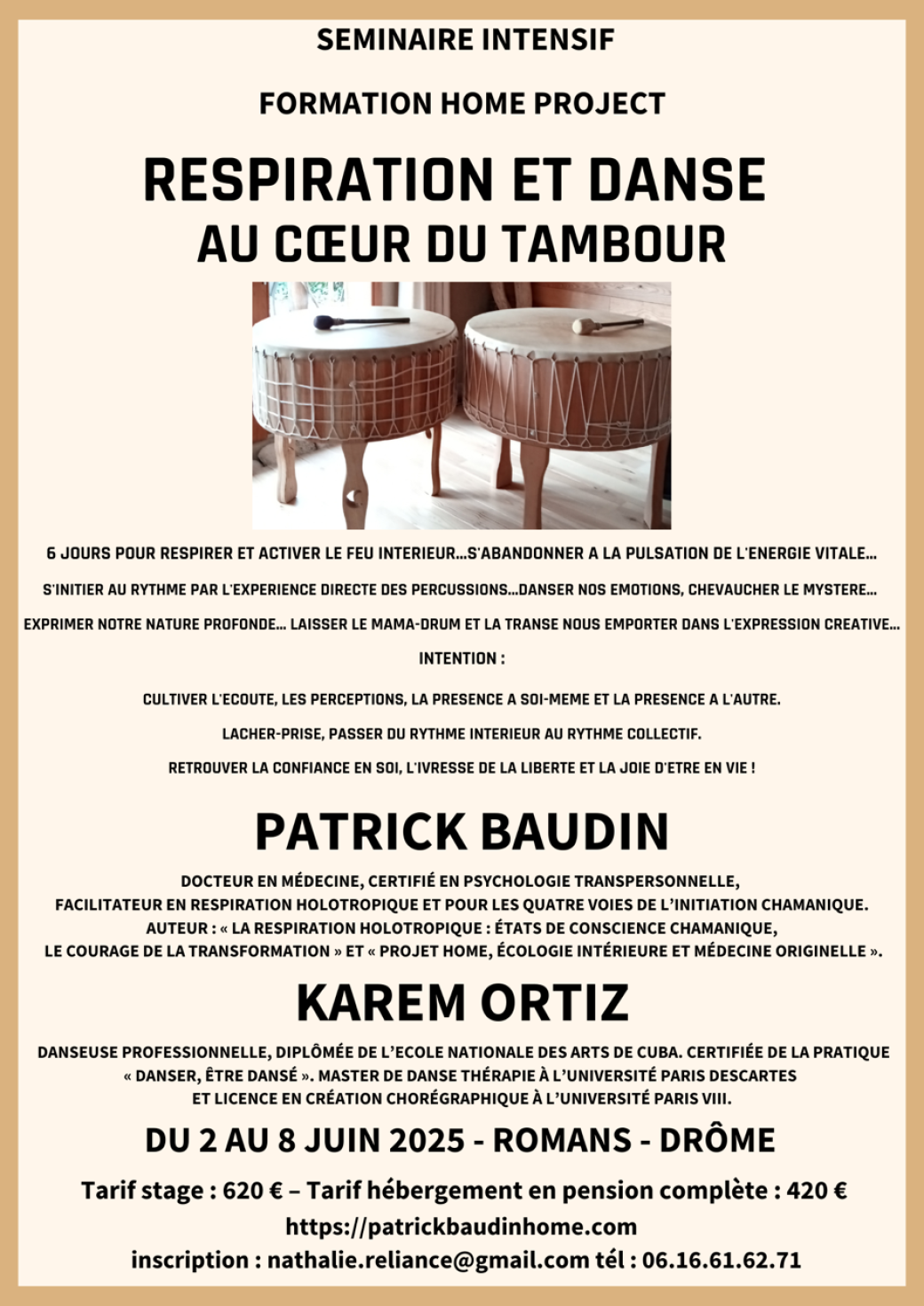 SEMINAIRE INTENSIF

FORMATION HOME PROJECT

RESPIRATION ET DANSE
AU CŒUR DU TAMBOUR

6 JOURS POUR RESPIRER ET ACTIVER LE FEU INTERIEUR...S'ABANDONNER A LA PULSATION DE L'ENERGIE VITALE...

S'INITIER AU RYTHME PAR L'EXPERIENCE DIRECTE DES PERCUSSIONS...DANSER NOS EMOTIONS, CHEVAUCHER LE MYSTERE...

EXPRIMER NOTRE NATURE PROFONDE... LAISSER LE MAMA-DRUM ET LA TRANSE NOUS EMPORTER DANS L'EXPRESSION CREATIVE...

INTENTION :

CULTIVER L'ECOUTE, LES PERCEPTIONS, LA PRESENCE A SOI-MEME ET LA PRESENCE A L'AUTRE.

LACHER-PRISE, PASSER DU RYTHME INTERIEUR AU RYTHME COLLECTIF.

RETROUVER LA CONFIANCE EN SOI, L'IVRESSE DE LA LIBERTE ET LA JOIE D'ETRE EN VIE !

PATRICK BAUDIN

DOCTEUR EN MÉDECINE, CERTIFIÉ EN PSYCHOLOGIE TRANSPERSONNELLE, FACILITATEUR EN RESPIRATION HOLOTROPIQUE ET POUR LES QUATRE VOIES DE L'INITIATION CHAMANIQUE. AUTEUR : « LA RESPIRATION HOLOTROPIQUE : ÉTATS DE CONSCIENCE CHAMANIQUE, LE COURAGE DE LA TRANSFORMATION » ET « PROJET HOME, ÉCOLOGIE INTÉRIEURE ET MÉDECINE ORIGINELLE ».

KAREM ORTIZ

DANSEUSE PROFESSIONNELLE, DIPLÔMÉE DE L'ECOLE NATIONALE DES ARTS DE CUBA. CERTIFIÉE DE LA PRATIQUE « DANSER, ÊTRE DANSÉ ». MASTER DE DANSE THÉRAPIE À L'UNIVERSITÉ PARIS DESCARTES ET LICENCE EN CRÉATION CHORÉGRAPHIQUE À L'UNIVERSITÉ PARIS VIII.

DU 2 AU 8 JUIN 2025 - ROMANS - DRÔME

Tarif stage : 620 € – Tarif hébergement en pension complète : 420 €
https://patrickbaudinhome.com
inscription : nathalie.reliance@gmail.com tél : 06.16.61.62.71